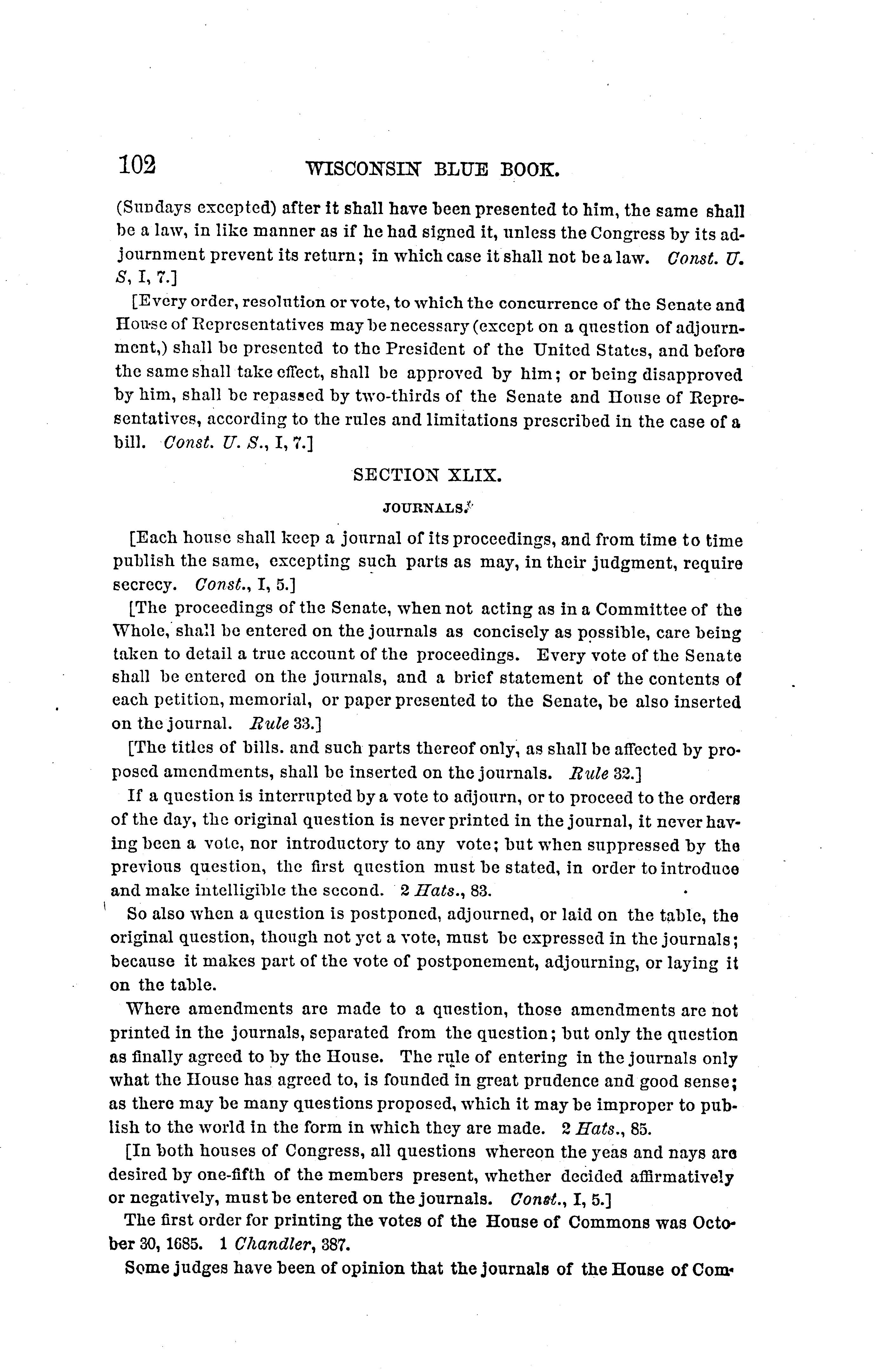 102 WISCONSIN BLUE BOOK.

(Sundays excepted) after it shall have been presented to him, the same shall be a law, in like manner as if he had signed it, unless the Congress by its adjournment prevent its return; in which case it shall not be a law. Const. U. S, I, 7.]

[Every order, resolution or vote, to which the concurrence of the Senate and House of Representatives may be necessary (except on a question of adjournment,) shall be presented to the President of the United States, and before the same shall take effect, shall be approved by him; or being disapproved by him, shall be repassed by two-thirds of the Senate and House of Representatives, according to the rules and limitations prescribed in the case of a bill. Const. U. S., I, 7.]

SECTION XLIX.

JOURNALS.

[Each house shall keep a journal of its proceedings, and from time to time publish the same, excepting such parts as may, in their judgment, require secrecy. Const., I, 5.]

[The proceedings of the Senate, when not acting as in a Committee of the Whole, shall be entered on the journals as concisely as possible, care being taken to detail a true account of the proceedings. Every vote of the Senate shall be entered on the journals, and a brief statement of the contents of each petition, memorial, or paper presented to the Senate, be also inserted on the journal. Rule 33.]

[The titles of bills. and such parts thereof only, as shall be affected by proposed amendments, shall be inserted on the journals. Rule 32.]

If a question is interrupted by a vote to adjourn, or to proceed to the orders of the day, the original question is never printed in the journal, it never having been a vote, nor introductory to any vote; but when suppressed by the previous question, the first question must be stated, in order to introduce and make intelligible the second. 2 Hats., 83.

So also when a question is postponed, adjourned, or laid on the table, the original question, though not yet a vote, must be expressed in the journals; because it makes part of the vote of postponement, adjourning, or laying it on the table.

Where amendments are made to a question, those amendments are not printed in the journals, separated from the question; but only the question as finally agreed to by the House. The rule of entering in the journals only what the House has agreed to, is founded in great prudence and good sense; as there may be many questions proposed, which it may be improper to publish to the world in the form in which they are made. 2 Hats., 85.

[In both houses of Congress, all questions whereon the yeas and nays are desired by one-fifth of the members present, whether decided affirmatively or negatively, must be entered on the journals. Const., I, 5.]

The first order for printing the votes of the House of Commons was October 30, 1685. 1 Chandler, 387.

Some judges have been of opinion that the journals of the House of Com-